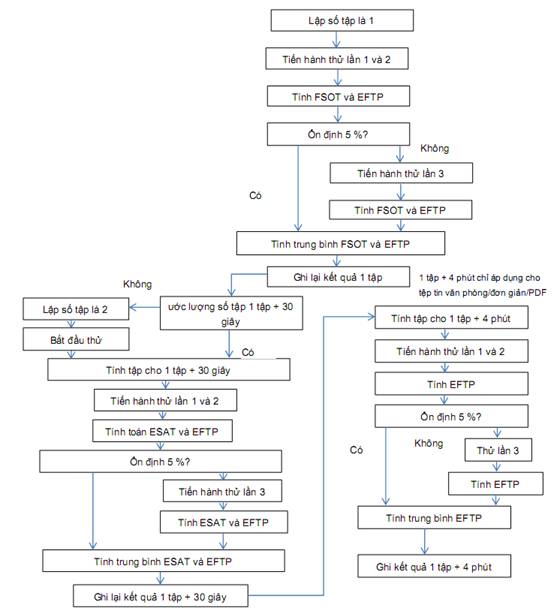 Lập số tập là 1

Tiến hành thử lần 1 và 2

Tính FSOT và EFTP

Ổn định 5 %?

Không

Tiến hành thử lần 3

Có

Tính FSOT và EFTP

Tính trung bình FSOT và EFTP

Ghi lại kết quả 1 tập

1 tập + 4 phút chỉ áp dụng cho tệp tin văn phòng/đơn giản/PDF

Không

Lập số tập là 2

ước lượng số tập 1 tập + 30 giây

Bắt đầu thử

Có

Tính tập cho 1 tập + 30 giây

Tiến hành thử lần 1 và 2

Tính toán ESAT và EFTP

Ổn định 5 %?

Tiến hành thử lần 3

Tính ESAT và EFTP

Tính trung bình ESAT và EFTP

Ghi lại kết quả 1 tập + 30 giây

Tính tập cho 1 tập + 4 phút

Tiến hành thử lần 1 và 2

Tính EFTP

Ổn định 5 %?

Có

Không

Thử lần 3

Tính EFTP

Tính trung bình EFTP

Ghi kết quả 1 tập + 4 phút